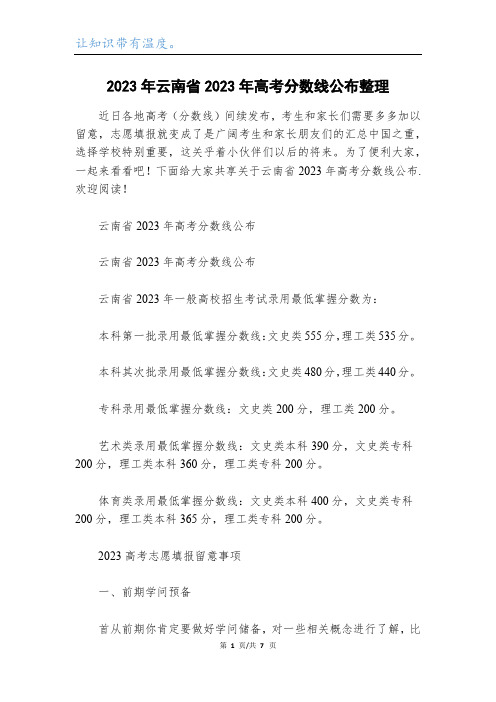 让知识带有温度。

2023年云南省2023年高考分数线公布整理

近日各地高考（分数线）间续发布，考生和家长们需要多多加以留意，志愿填报就变成了是广阔考生和家长朋友们的汇总中国之重，选择学校特别重要，这关乎着小伙伴们以后的将来。为了便利大家，一起来看看吧！下面给大家共享关于云南省2023年高考分数线公布.欢迎阅读！

云南省2023年高考分数线公布

云南省2023年高考分数线公布

云南省2023年一般高校招生考试录用最低掌握分数为：

本科第一批录用最低掌握分数线：文史类555分，理工类535分。

本科其次批录用最低掌握分数线：文史类480分，理工类440分。

专科录用最低掌握分数线：文史类200分，理工类200分。

艺术类录用最低掌握分数线：文史类本科390分，文史类专科200分，理工类本科360分，理工类专科200分。

体育类录用最低掌握分数线：文史类本科400分，文史类专科200分，理工类本科365分，理工类专科200分。

2023高考志愿填报留意事项

一、前期学问预备

首从前期你肯定要做好学问储备，对一些相关概念进行了解，比

第 1 页/共 7 页